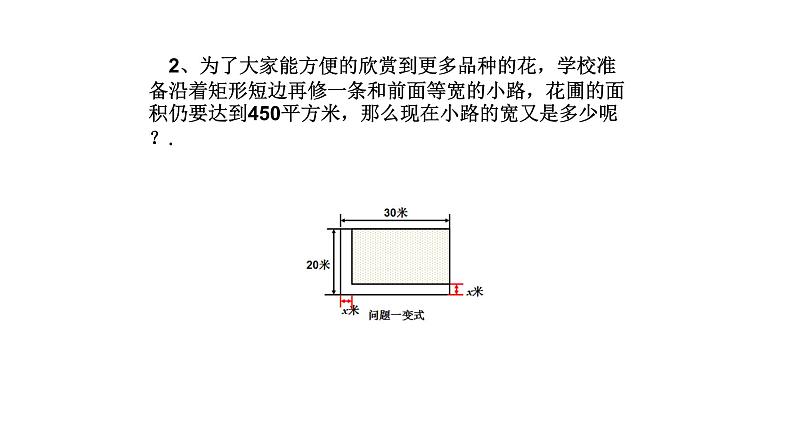 2、为了大家能方便的欣赏到更多品种的花，学校准备沿着矩形短边再修一条和前面等宽的小路，花圃的面积仍要达到450平方米，那么现在小路的宽又是多少呢？.

30米

20米

$x$米

$x$米

问题一变式